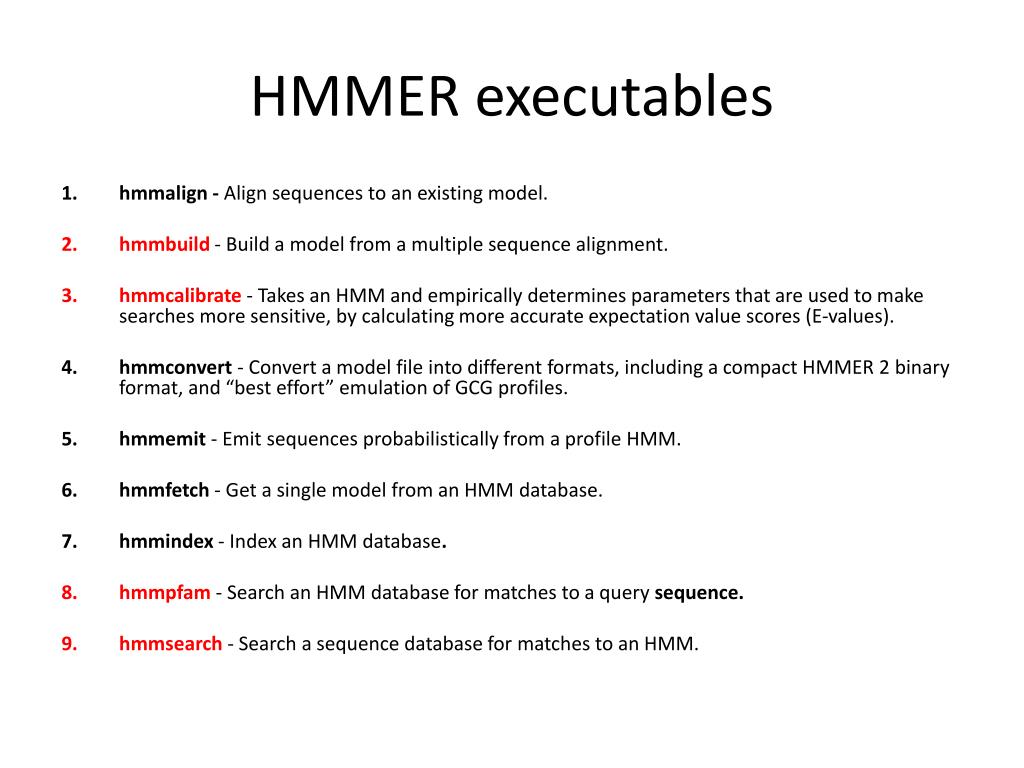 HMMER executables

1. hmmalign - Align sequences to an existing model.

2. hmmbuild - Build a model from a multiple sequence alignment.

3. hmmcalibrate - Takes an HMM and empirically determines parameters that are used to make searches more sensitive, by calculating more accurate expectation value scores (E-values).

4. hmmconvert - Convert a model file into different formats, including a compact HMMER 2 binary format, and “best effort” emulation of GCG profiles.

5. hmmemit - Emit sequences probabilistically from a profile HMM.

6. hmmfetch - Get a single model from an HMM database.

7. hmmindex - Index an HMM database.

8. hmmpfam - Search an HMM database for matches to a query sequence.

9. hmmsearch - Search a sequence database for matches to an HMM.